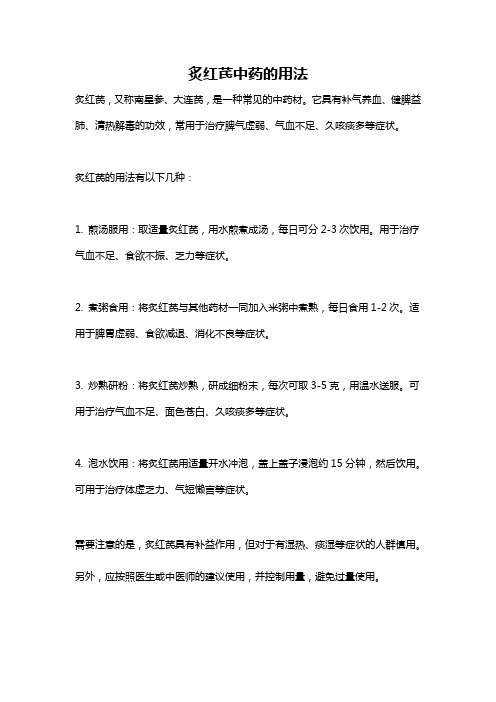 炙红芪中药的用法

炙红芪，又称南星参、大连芪，是一种常见的中药材。它具有补气养血、健脾益肺、清热解毒的功效，常用于治疗脾气虚弱、气血不足、久咳痰多等症状。

炙红芪的用法有以下几种：

1. 煎汤服用：取适量炙红芪，用水煎煮成汤，每日可分 2-3 次饮用。用于治疗气血不足、食欲不振、乏力等症状。

2. 煮粥食用：将炙红芪与其他药材一同加入米粥中煮熟，每日食用 1-2 次。适用于脾胃虚弱、食欲减退、消化不良等症状。

3. 炒熟研粉：将炙红芪炒熟，研成细粉末，每次可取 3-5 克，用温水送服。可用于治疗气血不足、面色苍白、久咳痰多等症状。

4. 泡水饮用：将炙红芪用适量开水冲泡，盖上盖子浸泡约 15 分钟，然后饮用。可用于治疗体虚乏力、气短懒言等症状。

需要注意的是，炙红芪具有补益作用，但对于有湿热、痰湿等症状的人群慎用。另外，应按照医生或中医师的建议使用，并控制用量，避免过量使用。